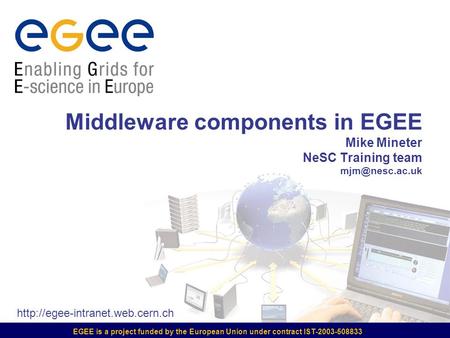 egee

Enabling Grids for E-science in Europe

Middleware components in EGEE

Mike Mineter
NeSC Training team
mjm@nesc.ac.uk

http://egee-intranet.web.cern.ch

EGEE is a project funded by the European Union under contract IST-2003-508833